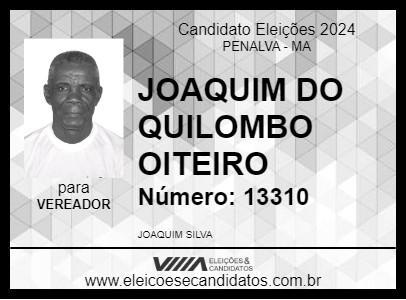 Candidato Eleições 2024
PENALVA - MA

JOAQUIM DO QUILOMBO OITEIRO

Número: 13310

para
VEREADOR

JOAQUIM SILVA

ELEIÇÕES & CANDIDATOS

www.eleicoesecandidatos.com.br